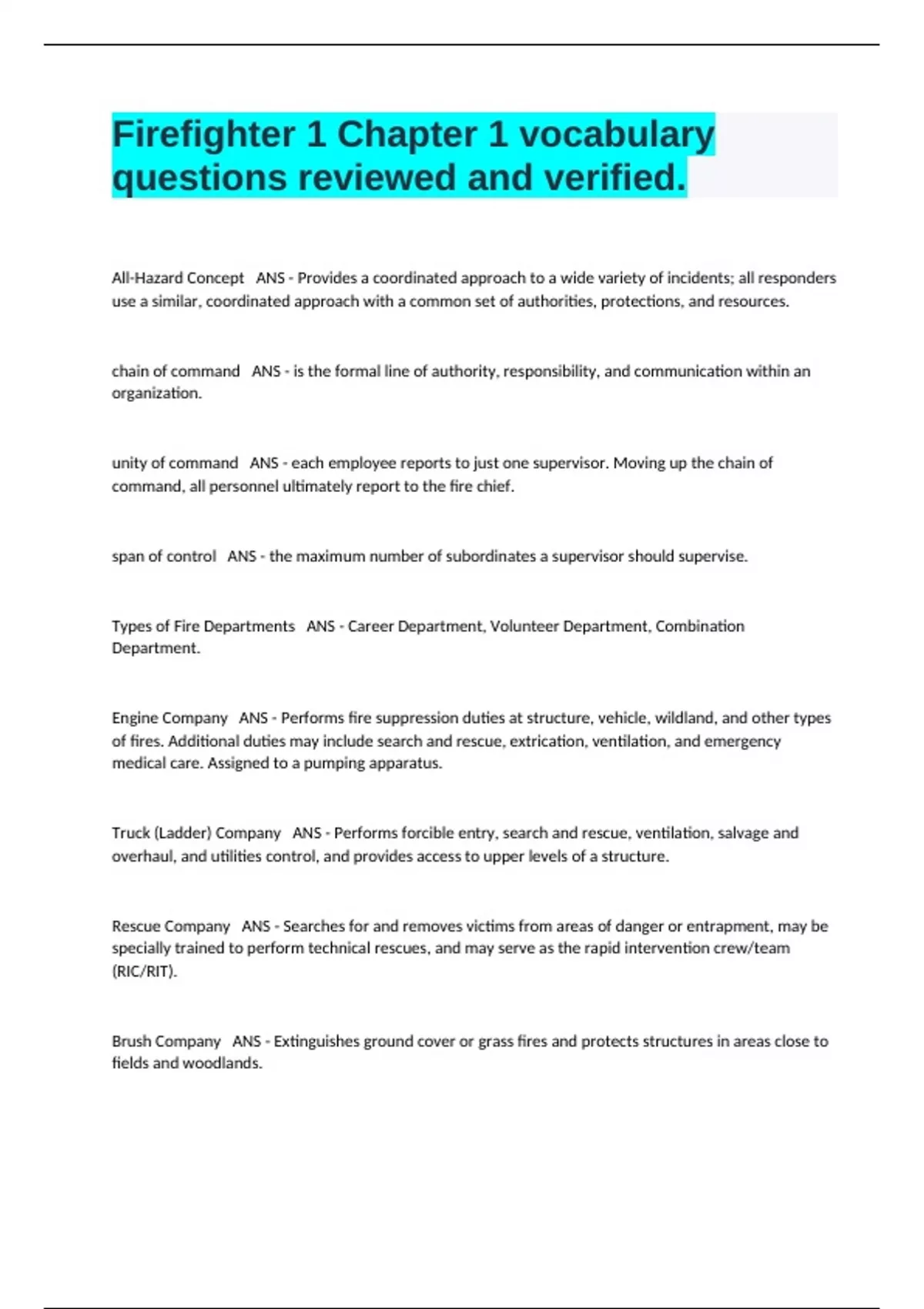 Firefighter 1 Chapter 1 vocabulary questions reviewed and verified.

All-Hazard Concept   ANS - Provides a coordinated approach to a wide variety of incidents; all responders use a similar, coordinated approach with a common set of authorities, protections, and resources.

chain of command   ANS - is the formal line of authority, responsibility, and communication within an organization.

unity of command   ANS - each employee reports to just one supervisor. Moving up the chain of command, all personnel ultimately report to the fire chief.

span of control   ANS - the maximum number of subordinates a supervisor should supervise.

Types of Fire Departments   ANS - Career Department, Volunteer Department, Combination Department.

Engine Company   ANS - Performs fire suppression duties at structure, vehicle, wildland, and other types of fires. Additional duties may include search and rescue, extrication, ventilation, and emergency medical care. Assigned to a pumping apparatus.

Truck (Ladder) Company   ANS - Performs forcible entry, search and rescue, ventilation, salvage and overhaul, and utilities control, and provides access to upper levels of a structure.

Rescue Company   ANS - Searches for and removes victims from areas of danger or entrapment, may be specially trained to perform technical rescues, and may serve as the rapid intervention crew/team (RIC/RIT).

Brush Company   ANS - Extinguishes ground cover or grass fires and protects structures in areas close to fields and woodlands.